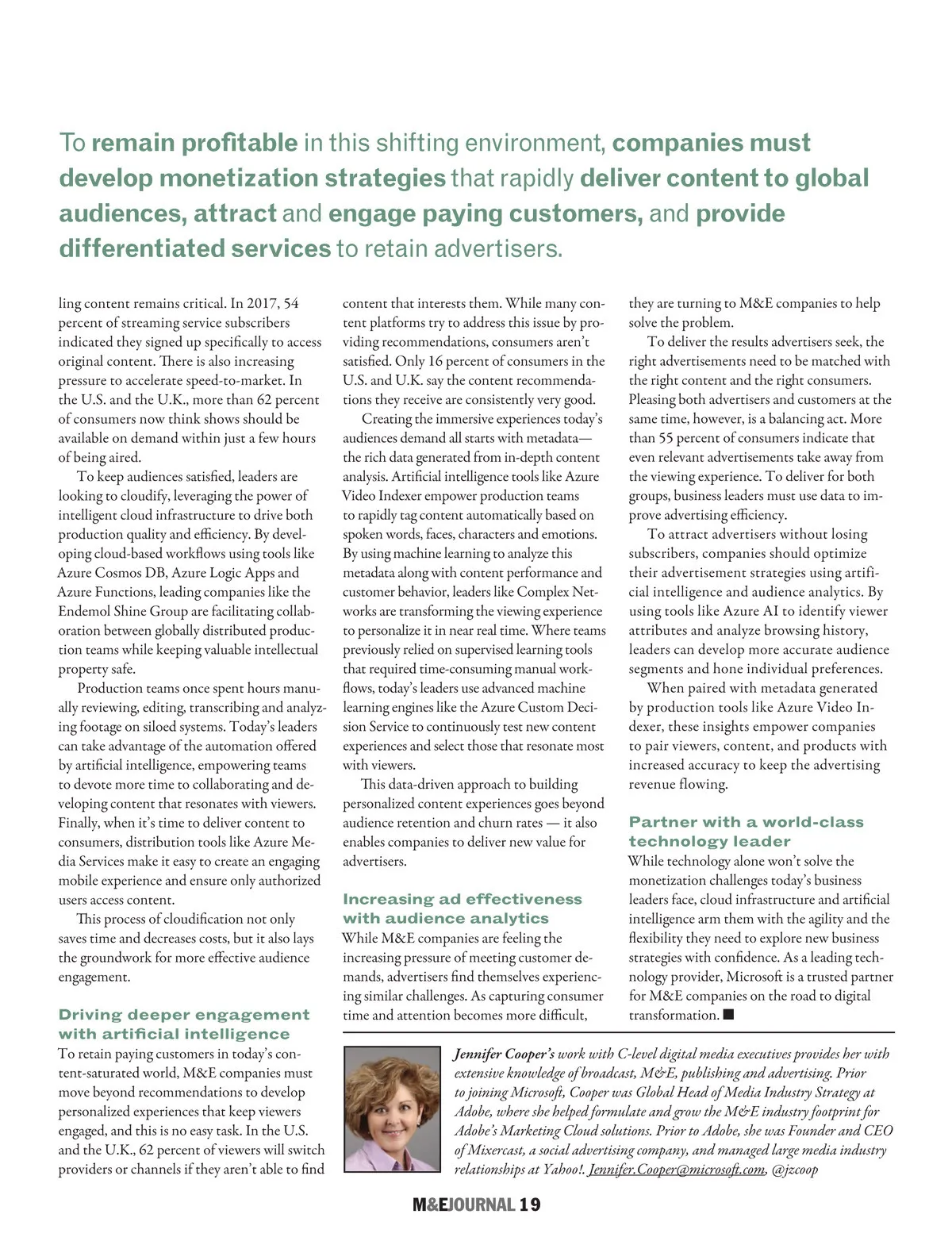 To remain profitable in this shifting environment, companies must develop monetization strategies that rapidly deliver content to global audiences, attract and engage paying customers, and provide differentiated services to retain advertisers.

ling content remains critical. In 2017, 54 percent of streaming service subscribers indicated they signed up specifically to access original content. There is also increasing pressure to accelerate speed-to-market. In the U.S. and the U.K., more than 62 percent of consumers now think shows should be available on demand within just a few hours of being aired.

To keep audiences satisfied, leaders are looking to cloudify, leveraging the power of intelligent cloud infrastructure to drive both production quality and efficiency. By developing cloud-based workflows using tools like Azure Cosmos DB, Azure Logic Apps and Azure Functions, leading companies like the Endemol Shine Group are facilitating collaboration between globally distributed production teams while keeping valuable intellectual property safe.

Production teams once spent hours manually reviewing, editing, transcribing and analyzing footage on siloed systems. Today's leaders can take advantage of the automation offered by artificial intelligence, empowering teams to devote more time to collaborating and developing content that resonates with viewers. Finally, when it's time to deliver content to consumers, distribution tools like Azure Media Services make it easy to create an engaging mobile experience and ensure only authorized users access content.

This process of cloudification not only saves time and decreases costs, but it also lays the groundwork for more effective audience engagement.

Driving deeper engagement with artificial intelligence

To retain paying customers in today's content-saturated world, M&E companies must move beyond recommendations to develop personalized experiences that keep viewers engaged, and this is no easy task. In the U.S. and the U.K., 62 percent of viewers will switch providers or channels if they aren't able to find content that interests them. While many content platforms try to address this issue by providing recommendations, consumers aren't satisfied. Only 16 percent of consumers in the U.S. and U.K. say the content recommendations they receive are consistently very good.

Creating the immersive experiences today's audiences demand all starts with metadata—the rich data generated from in-depth content analysis. Artificial intelligence tools like Azure Video Indexer empower production teams to rapidly tag content automatically based on spoken words, faces, characters and emotions. By using machine learning to analyze this metadata along with content performance and customer behavior, leaders like Complex Networks are transforming the viewing experience to personalize it in near real time. Where teams previously relied on supervised learning tools that required time-consuming manual workflows, today's leaders use advanced machine learning engines like the Azure Custom Decision Service to continuously test new content experiences and select those that resonate most with viewers.

This data-driven approach to building personalized content experiences goes beyond audience retention and churn rates — it also enables companies to deliver new value for advertisers.

Increasing ad effectiveness with audience analytics

While M&E companies are feeling the increasing pressure of meeting customer demands, advertisers find themselves experiencing similar challenges. As capturing consumer time and attention becomes more difficult, they are turning to M&E companies to help solve the problem.

To deliver the results advertisers seek, the right advertisements need to be matched with the right content and the right consumers. Pleasing both advertisers and customers at the same time, however, is a balancing act. More than 55 percent of consumers indicate that even relevant advertisements take away from the viewing experience. To deliver for both groups, business leaders must use data to improve advertising efficiency.

To attract advertisers without losing subscribers, companies should optimize their advertisement strategies using artificial intelligence and audience analytics. By using tools like Azure AI to identify viewer attributes and analyze browsing history, leaders can develop more accurate audience segments and hone individual preferences.

When paired with metadata generated by production tools like Azure Video Indexer, these insights empower companies to pair viewers, content, and products with increased accuracy to keep the advertising revenue flowing.

Partner with a world-class technology leader

While technology alone won't solve the monetization challenges today's business leaders face, cloud infrastructure and artificial intelligence arm them with the agility and the flexibility they need to explore new business strategies with confidence. As a leading technology provider, Microsoft is a trusted partner for M&E companies on the road to digital transformation. ■

Jennifer Cooper's work with C-level digital media executives provides her with extensive knowledge of broadcast, M&E, publishing and advertising. Prior to joining Microsoft, Cooper was Global Head of Media Industry Strategy at Adobe, where she helped formulate and grow the M&E industry footprint for Adobe's Marketing Cloud solutions. Prior to Adobe, she was Founder and CEO of Mixercast, a social advertising company, and managed large media industry relationships at Yahoo!. Jennifer.Cooper@microsoft.com, @jzcoop

M&EJOURNAL 19